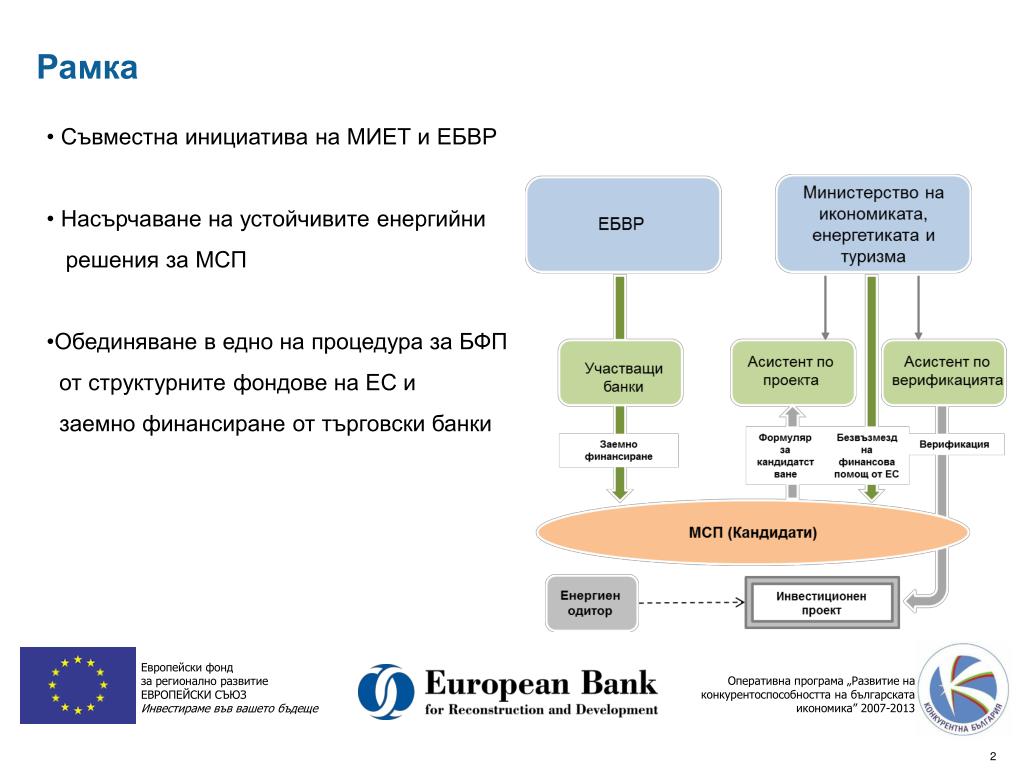 Рамка

• Съвместна инициатива на МИЕТ и ЕБВР

• Насърчаване на устойчивите енергийни решения за МСП

•Обединяване в едно на процедура за БФП от структурните фондове на ЕС и заемно финансиране от търговски банки

ЕБВР

Министерство на икономиката, енергетиката и туризма

Участващи банки

Асистент по проекта

Асистент по верификацията

Заемно финансиране

Формуляр за кандидатстване

Безвъзмездна финансова помощ от ЕС

Верификация

МСП (Кандидати)

Енергиен одитор

Инвестиционен проект

Европейски фонд за регионално развитие ЕВРОПЕЙСКИ СЪЮЗ Инвестираме във вашето бъдеще

European Bank for Reconstruction and Development

Оперативна програма „Развитие на конкурентоспособността на българската икономика" 2007-2013

КОНКУРЕНТНА БЪЛГАРИЯ

2